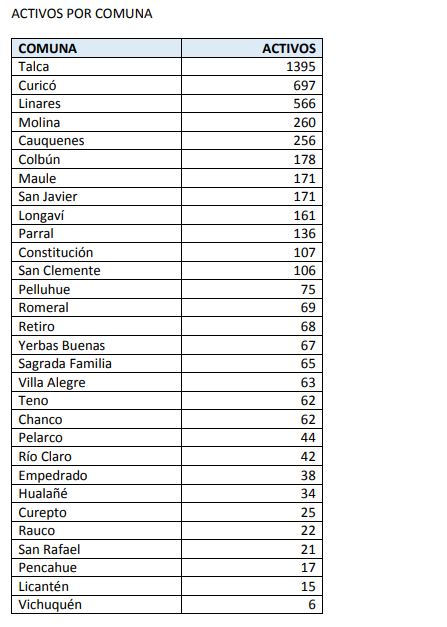 ACTIVOS POR COMUNA

| COMUNA | ACTIVOS |
|---|---|
| Talca | 1395 |
| Curicó | 697 |
| Linares | 566 |
| Molina | 260 |
| Cauquenes | 256 |
| Colbún | 178 |
| Maule | 171 |
| San Javier | 171 |
| Longaví | 161 |
| Parral | 136 |
| Constitución | 107 |
| San Clemente | 106 |
| Pelluhue | 75 |
| Romeral | 69 |
| Retiro | 68 |
| Yerbas Buenas | 67 |
| Sagrada Familia | 65 |
| Villa Alegre | 63 |
| Teno | 62 |
| Chanco | 62 |
| Pelarco | 44 |
| Río Claro | 42 |
| Empedrado | 38 |
| Hualañé | 34 |
| Curepto | 25 |
| Rauco | 22 |
| San Rafael | 21 |
| Pencahue | 17 |
| Licantén | 15 |
| Vichuquén | 6 |